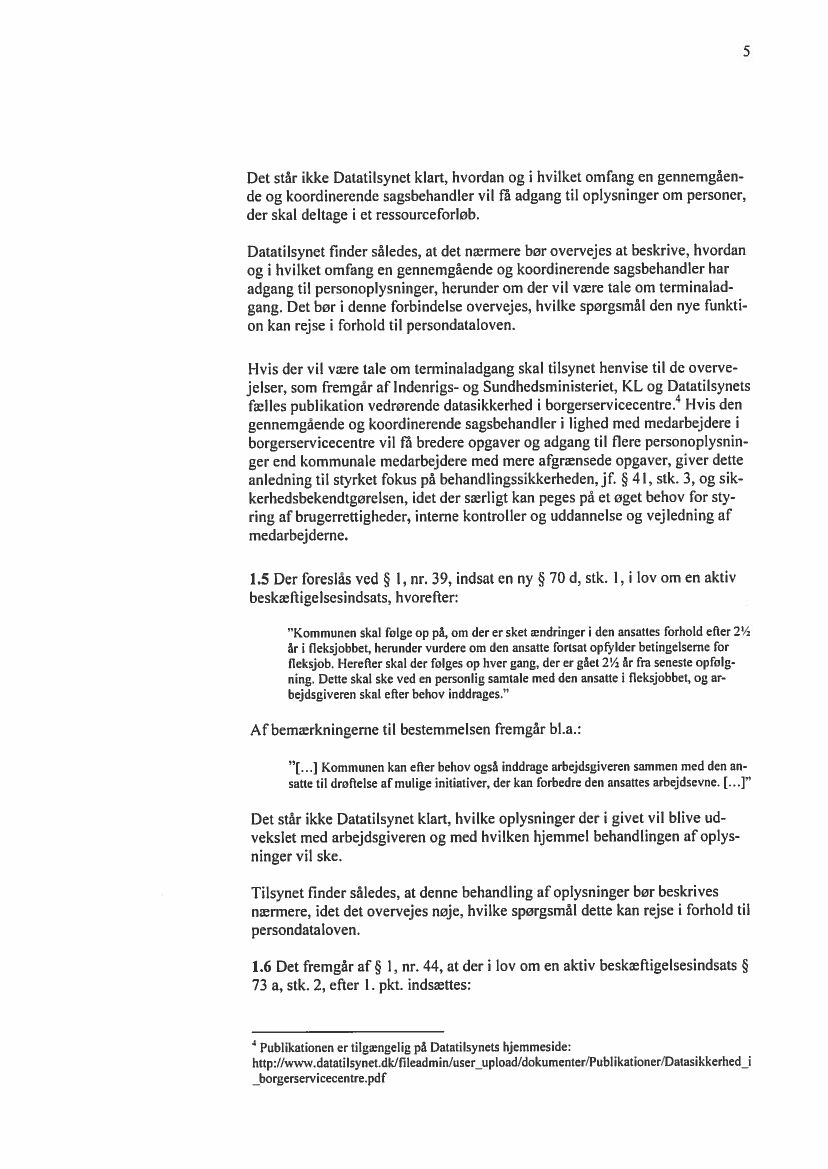 5

Det står ikke Datatilsynet klart, hvordan og i hvilket omfang en gennemgående og koordinerende sagsbehandler vil få adgang til oplysninger om personer, der skal deltage i et ressourceforløb.

Datatilsynet finder således, at det nærmere bør overvejes at beskrive, hvordan og i hvilket omfang en gennemgående og koordinerende sagsbehandler har adgang til personoplysninger, herunder om der vil være tale om terminaladgang. Det bør i denne forbindelse overvejes, hvilke spørgsmål den nye funktion kan rejse i forhold til persondataloven.

Hvis der vil være tale om terminaladgang skal tilsynet henvise til de overvejelser, som fremgår af Indenrigs- og Sundhedsministeriet, KL og Datatilsynets fælles publikation vedrørende datasikkerhed i borgerservicecentre.$^4$ Hvis den gennemgående og koordinerende sagsbehandler i lighed med medarbejdere i borgerservicecentre vil få bredere opgaver og adgang til flere personoplysninger end kommunale medarbejdere med mere afgrænsede opgaver, giver dette anledning til styrket fokus på behandlingssikkerheden, jf. § 41, stk. 3, og sikkerhedsbekendtgørelsen, idet der særligt kan peges på et øget behov for styring af brugerrettigheder, interne kontroller og uddannelse og vejledning af medarbejderne.

1.5 Der foreslås ved § 1, nr. 39, indsat en ny § 70 d, stk. 1, i lov om en aktiv beskæftigelsesindsats, hvorefter:

"Kommunen skal følge op på, om der er sket ændringer i den ansattes forhold efter 2½ år i fleksjobbet, herunder vurdere om den ansatte fortsat opfylder betingelserne for fleksjob. Herefter skal der følges op hver gang, der er gået 2½ år fra seneste opfølgning. Dette skal ske ved en personlig samtale med den ansatte i fleksjobbet, og arbejdsgiveren skal efter behov inddrages."

Af bemærkningerne til bestemmelsen fremgår bl.a.:

"[...] Kommunen kan efter behov også inddrage arbejdsgiveren sammen med den ansatte til drøftelse af mulige initiativer, der kan forbedre den ansattes arbejdsevne. [...]"

Det står ikke Datatilsynet klart, hvilke oplysninger der i givet vil blive udvekslet med arbejdsgiveren og med hvilken hjemmel behandlingen af oplysninger vil ske.

Tilsynet finder således, at denne behandling af oplysninger bør beskrives nærmere, idet det overvejes nøje, hvilke spørgsmål dette kan rejse i forhold til persondataloven.

1.6 Det fremgår af § 1, nr. 44, at der i lov om en aktiv beskæftigelsesindsats § 73 a, stk. 2, efter 1. pkt. indsættes:

$^4$ Publikationen er tilgængelig på Datatilsynets hjemmeside: http://www.datatilsynet.dk/fileadmin/user_upload/dokumenter/Publikationer/Datasikkerhed_i_borgerservicecentre.pdf